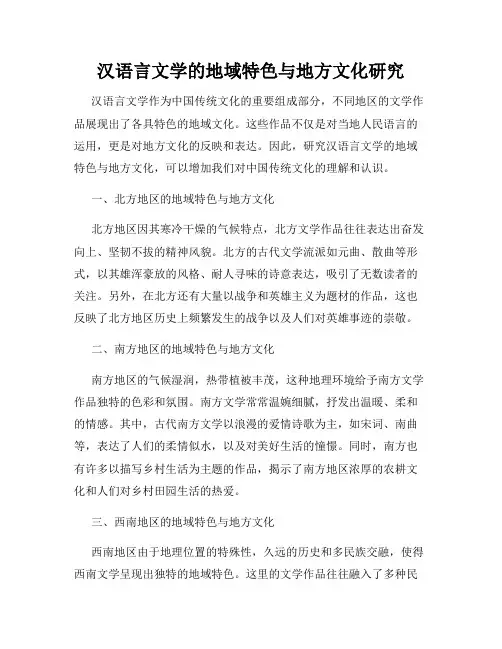 汉语言文学的地域特色与地方文化研究

汉语言文学作为中国传统文化的重要组成部分，不同地区的文学作品展现出了各具特色的地域文化。这些作品不仅是对当地人民语言的运用，更是对地方文化的反映和表达。因此，研究汉语言文学的地域特色与地方文化，可以增加我们对中国传统文化的理解和认识。

一、北方地区的地域特色与地方文化

北方地区因其寒冷干燥的气候特点，北方文学作品往往表达出奋发向上、坚韧不拔的精神风貌。北方的古代文学流派如元曲、散曲等形式，以其雄浑豪放的风格、耐人寻味的诗意表达，吸引了无数读者的关注。另外，在北方还有大量以战争和英雄主义为题材的作品，这也反映了北方地区历史上频繁发生的战争以及人们对英雄事迹的崇敬。

二、南方地区的地域特色与地方文化

南方地区的气候湿润，热带植被丰茂，这种地理环境给予南方文学作品独特的色彩和氛围。南方文学常常温婉细腻，抒发出温暖、柔和的情感。其中，古代南方文学以浪漫的爱情诗歌为主，如宋词、南曲等，表达了人们的柔情似水，以及对美好生活的憧憬。同时，南方也有许多以描写乡村生活为主题的作品，揭示了南方地区浓厚的农耕文化和人们对乡村田园生活的热爱。

三、西南地区的地域特色与地方文化

西南地区由于地理位置的特殊性，久远的历史和多民族交融，使得西南文学呈现出独特的地域特色。这里的文学作品往往融入了多种民